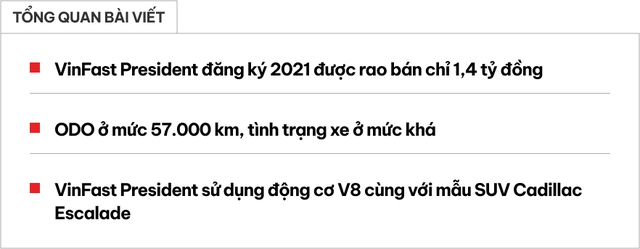 TỔNG QUAN BÀI VIẾT

VinFast President đăng ký 2021 được rao bán chỉ 1,4 tỷ đồng

ODO ở mức 57.000 km, tình trạng xe ở mức khá

VinFast President sử dụng động cơ V8 cùng với mẫu SUV Cadillac Escalade